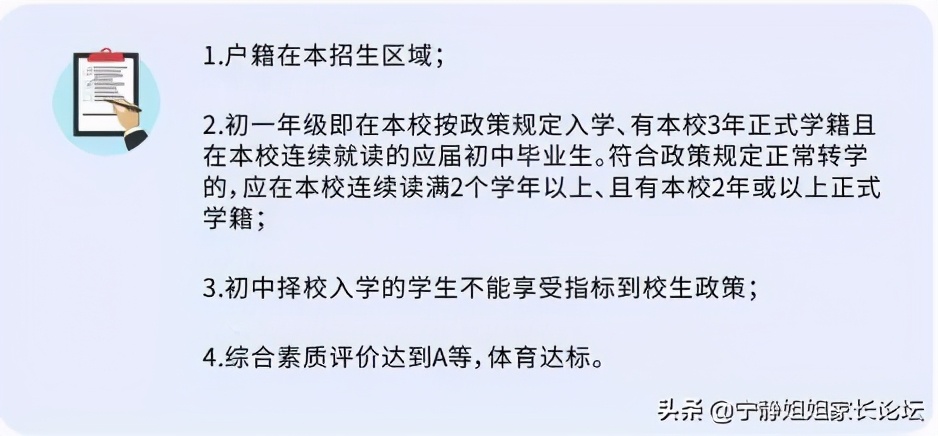 1.户籍在本招生区域；

2.初一年级即在本校按政策规定入学、有本校3年正式学籍且在本校连续就读的应届初中毕业生。符合政策规定正常转学的，应在本校连续读满2个学年以上、且有本校2年或以上正式学籍；

3.初中择校入学的学生不能享受指标到校生政策；

4.综合素质评价达到A等，体育达标。

头条 @宁静姐姐家长论坛